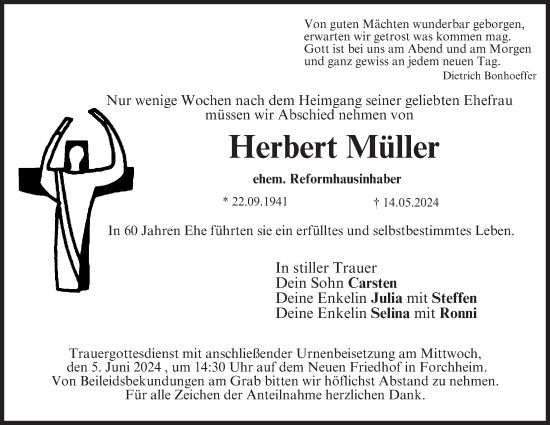 Von guten Mächten wunderbar geborgen,
erwarten wir getrost was kommen mag.
Gott ist bei uns am Abend und am Morgen
und ganz gewiss an jedem neuen Tag.
Dietrich Bonhoeffer

Nur wenige Wochen nach dem Heimgang seiner geliebten Ehefrau müssen wir Abschied nehmen von

Herbert Müller

ehem. Reformhausinhaber

* 22.09.1941 † 14.05.2024

In 60 Jahren Ehe führten sie ein erfülltes und selbstbestimmtes Leben.

In stiller Trauer
Dein Sohn Carsten
Deine Enkelin Julia mit Steffen
Deine Enkelin Selina mit Ronni

Trauergottesdienst mit anschließender Urnenbeisetzung am Mittwoch, den 5. Juni 2024 , um 14:30 Uhr auf dem Neuen Friedhof in Forchheim.
Von Beileidsbekundungen am Grab bitten wir höflichst Abstand zu nehmen.
Für alle Zeichen der Anteilnahme herzlichen Dank.